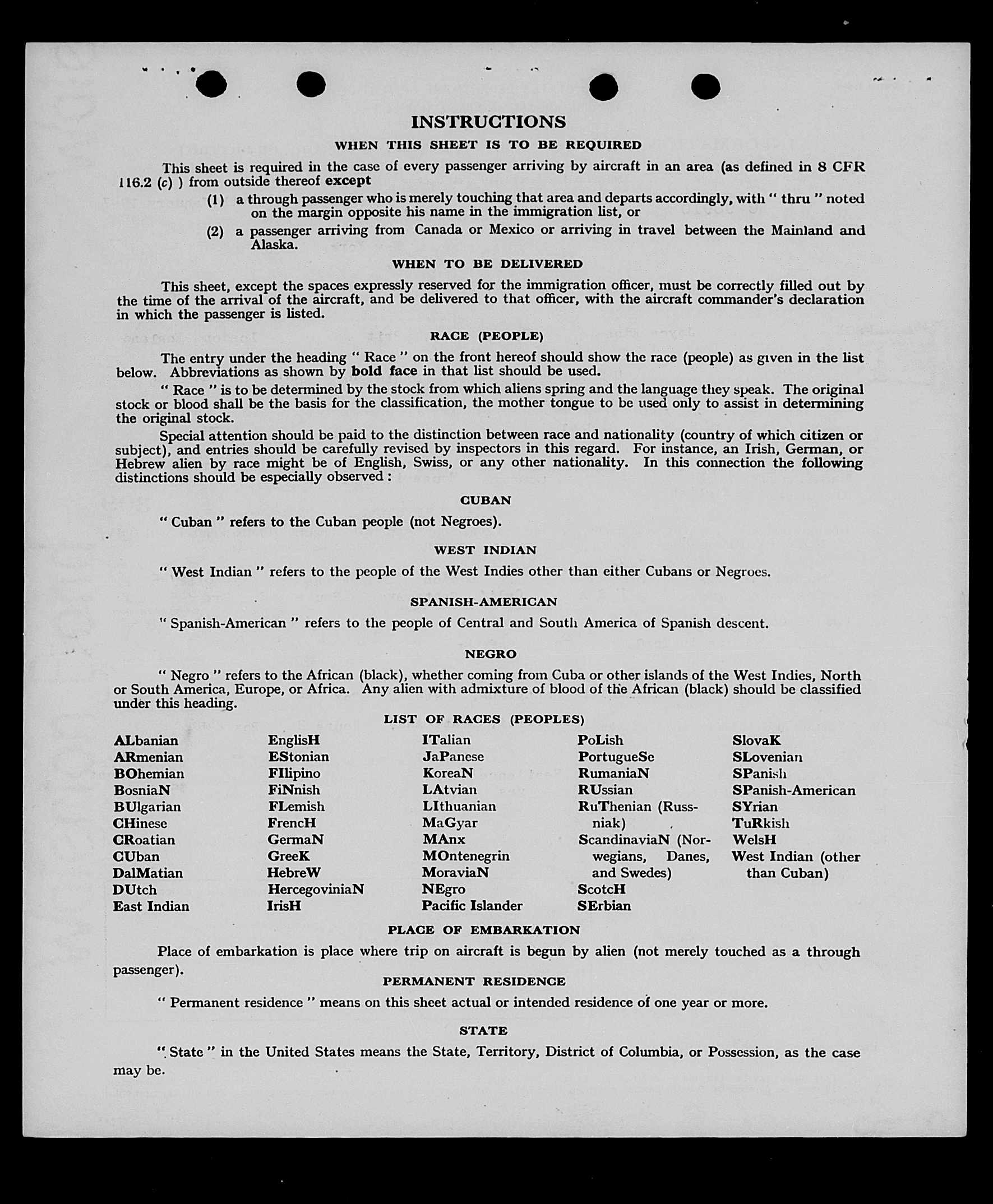 INSTRUCTIONS

WHEN THIS SHEET IS TO BE REQUIRED

This sheet is required in the case of every passenger arriving by aircraft in an area (as defined in 8 CFR 116.2 (c) ) from outside thereof except

(1) a through passenger who is merely touching that area and departs accordingly, with " thru " noted on the margin opposite his name in the immigration list, or

(2) a passenger arriving from Canada or Mexico or arriving in travel between the Mainland and Alaska.

WHEN TO BE DELIVERED

This sheet, except the spaces expressly reserved for the immigration officer, must be correctly filled out by the time of the arrival of the aircraft, and be delivered to that officer, with the aircraft commander's declaration in which the passenger is listed.

RACE (PEOPLE)

The entry under the heading " Race " on the front hereof should show the race (people) as given in the list below. Abbreviations as shown by bold face in that list should be used.

" Race " is to be determined by the stock from which aliens spring and the language they speak. The original stock or blood shall be the basis for the classification, the mother tongue to be used only to assist in determining the original stock.

Special attention should be paid to the distinction between race and nationality (country of which citizen or subject), and entries should be carefully revised by inspectors in this regard. For instance, an Irish, German, or Hebrew alien by race might be of English, Swiss, or any other nationality. In this connection the following distinctions should be especially observed :

CUBAN

" Cuban " refers to the Cuban people (not Negroes).

WEST INDIAN

" West Indian " refers to the people of the West Indies other than either Cubans or Negroes.

SPANISH-AMERICAN

" Spanish-American " refers to the people of Central and South America of Spanish descent.

NEGRO

" Negro " refers to the African (black), whether coming from Cuba or other islands of the West Indies, North or South America, Europe, or Africa. Any alien with admixture of blood of the African (black) should be classified under this heading.

LIST OF RACES (PEOPLES)

ALbanian
ARmenian
BOhemian
BosniaN
BUlgarian
CHinese
CRoatian
CUban
DalMatian
DUtch
East Indian

EnglisH
EStonian
FIlipino
FiNnish
FLemish
FrencH
GermaN
GreeK
HebreW
HercegoviniaN
IrisH

ITalian
JaPanese
KoreaN
LAtvian
LIthuanian
MaGyar
MAnx
MOntenegrin
MoraviaN
NEgro
Pacific Islander

PoLish
PortugueSe
RumaniaN
RUssian
RuThenian (Russniak)
ScandinaviaN (Norwegians, Danes, and Swedes)
ScotcH
SErbian

SlovaK
SLovenian
SPanish
SPanish-American
SYrian
TuRkish
WelsH
West Indian (other than Cuban)

PLACE OF EMBARKATION

Place of embarkation is place where trip on aircraft is begun by alien (not merely touched as a through passenger).

PERMANENT RESIDENCE

" Permanent residence " means on this sheet actual or intended residence of one year or more.

STATE

" State " in the United States means the State, Territory, District of Columbia, or Possession, as the case may be.